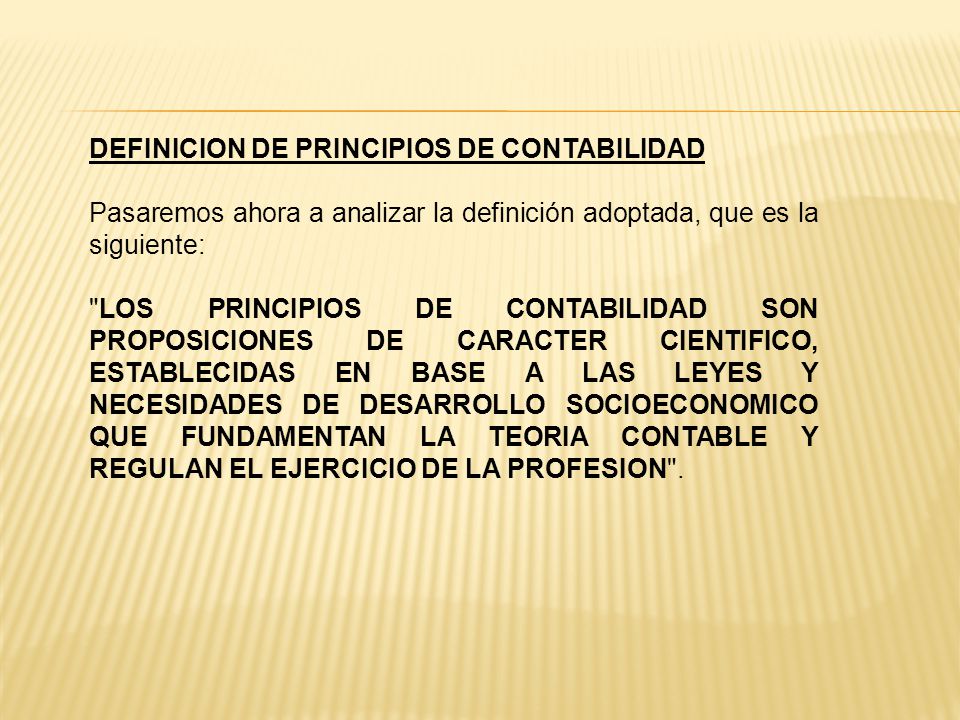 DEFINICION DE PRINCIPIOS DE CONTABILIDAD

Pasaremos ahora a analizar la definición adoptada, que es la siguiente:

"LOS PRINCIPIOS DE CONTABILIDAD SON PROPOSICIONES DE CARACTER CIENTIFICO, ESTABLECIDAS EN BASE A LAS LEYES Y NECESIDADES DE DESARROLLO SOCIOECONOMICO QUE FUNDAMENTAN LA TEORIA CONTABLE Y REGULAN EL EJERCICIO DE LA PROFESION".